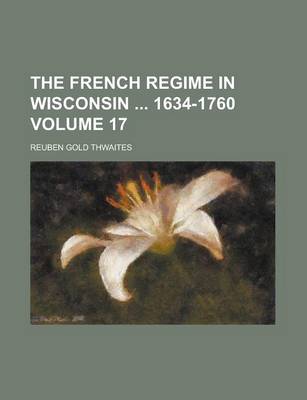 THE FRENCH REGIME IN WISCONSIN ... 1634-1760 VOLUME 17

REUBEN GOLD THWAITES